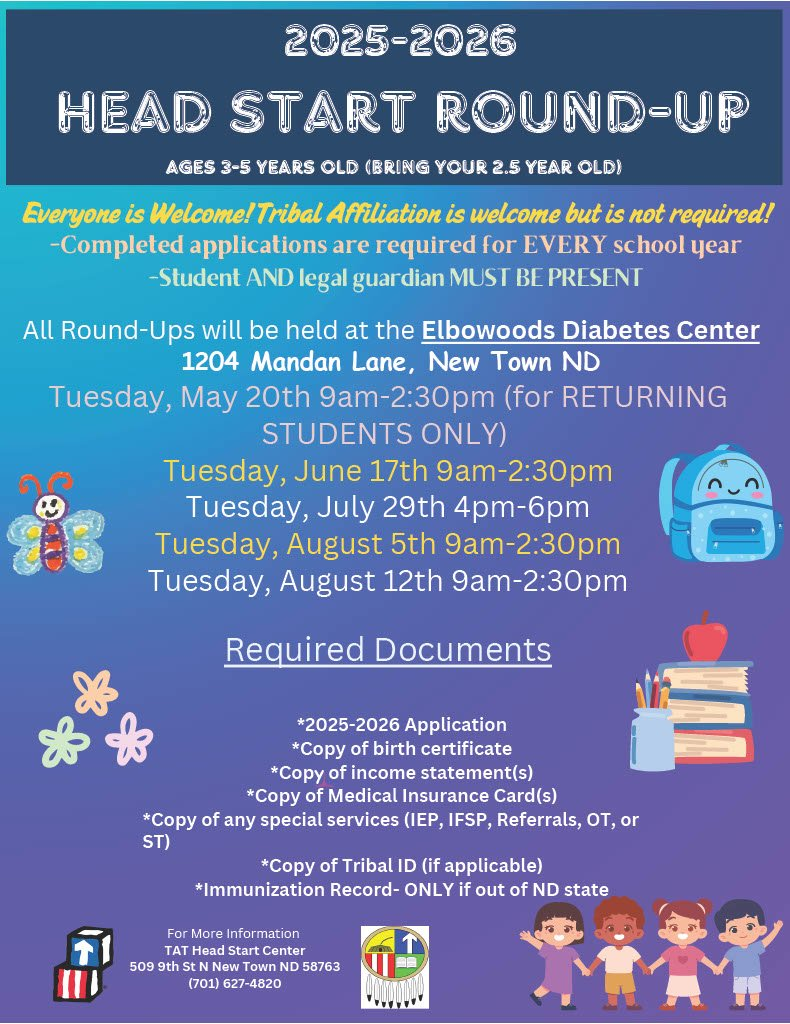 2025-2026
HEAD START ROUND-UP
AGES 3-5 YEARS OLD (BRING YOUR 2.5 YEAR OLD)

Everyone is Welcome! Tribal Affiliation is welcome but is not required!
-Completed applications are required for EVERY school year
-Student AND legal guardian MUST BE PRESENT

All Round-Ups will be held at the Elbowoods Diabetes Center
1204 Mandan Lane, New Town ND
Tuesday, May 20th 9am-2:30pm (for RETURNING STUDENTS ONLY)
Tuesday, June 17th 9am-2:30pm
Tuesday, July 29th 4pm-6pm
Tuesday, August 5th 9am-2:30pm
Tuesday, August 12th 9am-2:30pm

Required Documents

*2025-2026 Application
*Copy of birth certificate
*Copy of income statement(s)
*Copy of Medical Insurance Card(s)
*Copy of any special services (IEP, IFSP, Referrals, OT, or ST)
*Copy of Tribal ID (if applicable)
*Immunization Record- ONLY if out of ND state

For More Information
TAT Head Start Center
509 9th St N New Town ND 58763
(701) 627-4820